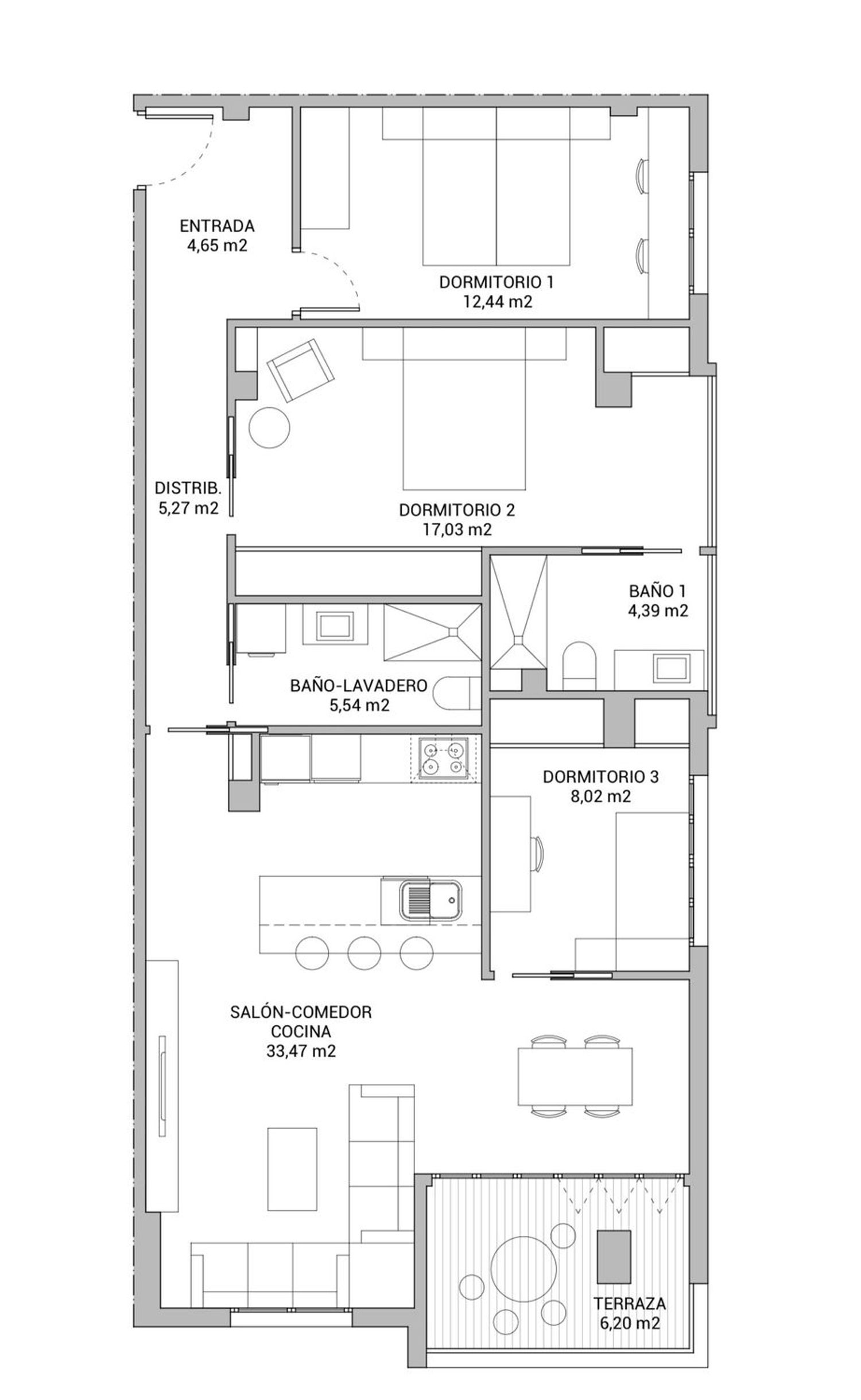 ENTRADA
4,65 m2

DORMITORIO 1
12,44 m2

DISTRIB.
5,27 m2

DORMITORIO 2
17,03 m2

BAÑO 1
4,39 m2

BAÑO-LAVADERO
5,54 m2

DORMITORIO 3
8,02 m2

SALÓN-COMEDOR
COCINA
33,47 m2

TERRAZA
6,20 m2